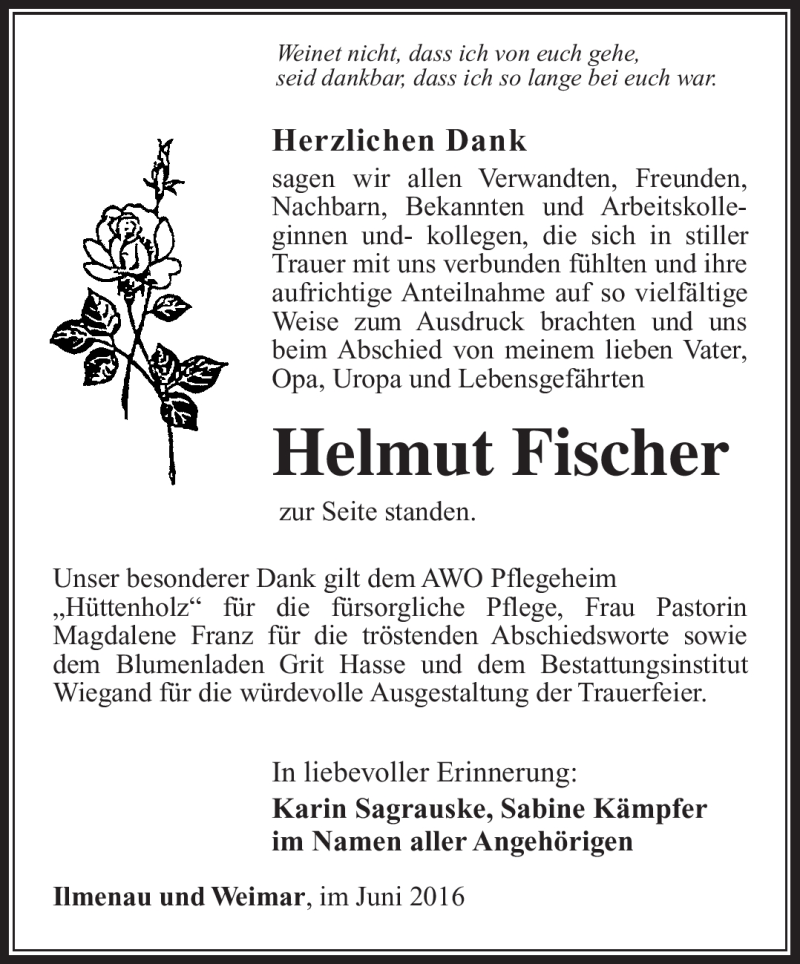 Weinet nicht, dass ich von euch gehe,
seid dankbar, dass ich so lange bei euch war.

Herzlichen Dank
sagen wir allen Verwandten, Freunden, Nachbarn, Bekannten und Arbeitskolleginnen und- kollegen, die sich in stiller Trauer mit uns verbunden fühlten und ihre aufrichtige Anteilnahme auf so vielfältige Weise zum Ausdruck brachten und uns beim Abschied von meinem lieben Vater, Opa, Uropa und Lebensgefährten

Helmut Fischer

zur Seite standen.

Unser besonderer Dank gilt dem AWO Pflegeheim „Hüttenholz“ für die fürsorgliche Pflege, Frau Pastorin Magdalene Franz für die tröstenden Abschiedsworte sowie dem Blumenladen Grit Hasse und dem Bestattungsinstitut Wiegand für die würdevolle Ausgestaltung der Trauerfeier.

In liebevoller Erinnerung:
Karin Sagrauske, Sabine Kämpfer
im Namen aller Angehörigen

Ilmenau und Weimar, im Juni 2016